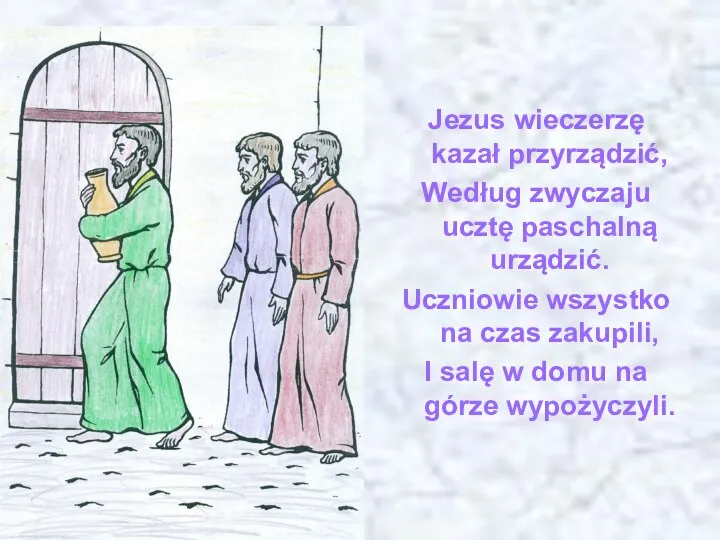 Jezus wieczerzę kazał przyrządzić,
Według zwyczaju ucztę paschalną urządzić.
Uczniowie wszystko na czas zakupili,
I salę w domu na górze wypożyczyli.